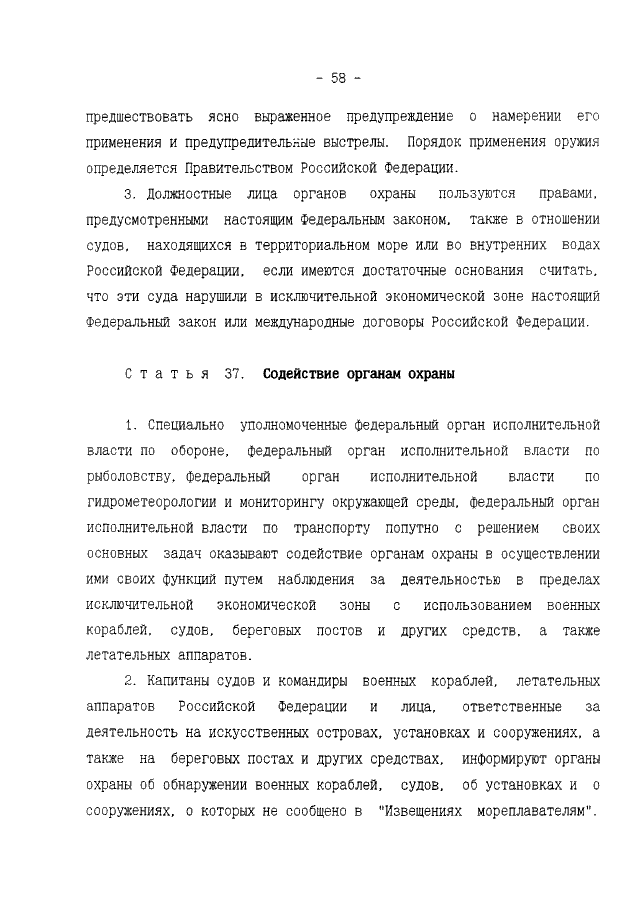 - 58 -

предшествовать ясно выраженное предупреждение о намерении его применения и предупредительные выстрелы. Порядок применения оружия определяется Правительством Российской Федерации.

3. Должностные лица органов охраны пользуются правами, предусмотренными настоящим Федеральным законом, также в отношении судов, находящихся в территориальном море или во внутренних водах Российской Федерации, если имеются достаточные основания считать, что эти суда нарушили в исключительной экономической зоне настоящий Федеральный закон или международные договоры Российской Федерации.

Статья 37. Содействие органам охраны

1. Специально уполномоченные федеральный орган исполнительной власти по обороне, федеральный орган исполнительной власти по рыболовству, федеральный орган исполнительной власти по гидрометеорологии и мониторингу окружающей среды, федеральный орган исполнительной власти по транспорту попутно с решением своих основных задач оказывают содействие органам охраны в осуществлении ими своих функций путем наблюдения за деятельностью в пределах исключительной экономической зоны с использованием военных кораблей, судов, береговых постов и других средств, а также летательных аппаратов.

2. Капитаны судов и командиры военных кораблей, летательных аппаратов Российской Федерации и лица, ответственные за деятельность на искусственных островах, установках и сооружениях, а также на береговых постах и других средствах, информируют органы охраны об обнаружении военных кораблей, судов, об установках и о сооружениях, о которых не сообщено в "Извещениях мореплавателям".